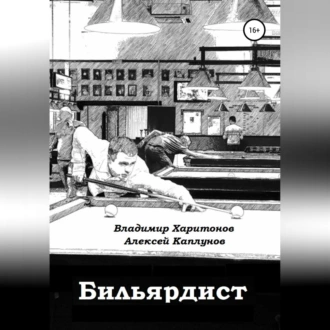 16+

Владимир Харитонов
Алексей Каплунов

Бильярдист